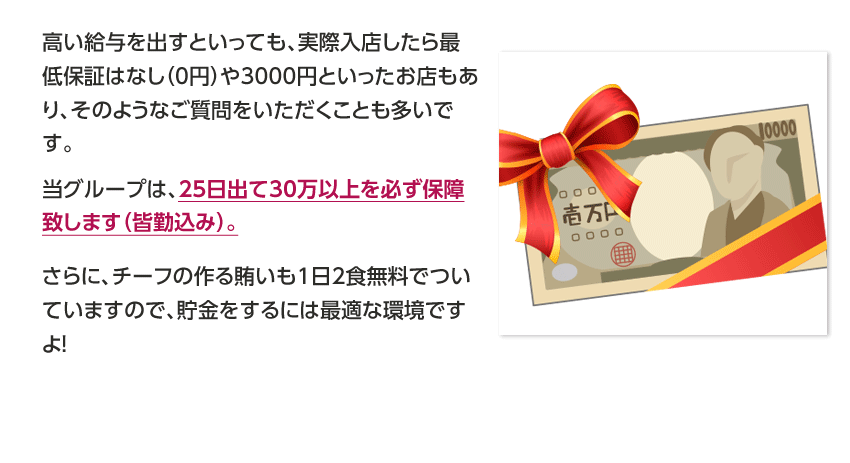 高い給与を出すといっても、実際入店したら最低保証はなし（0円）や3000円といったお店もあり、そのようなご質問をいただくことも多いです。

当グループは、25日出て30万以上を必ず保障致します（皆勤込み）。

さらに、チーフの作る賄いも1日2食無料でついていますので、貯金をするには最適な環境ですよ!

10000

壱万円